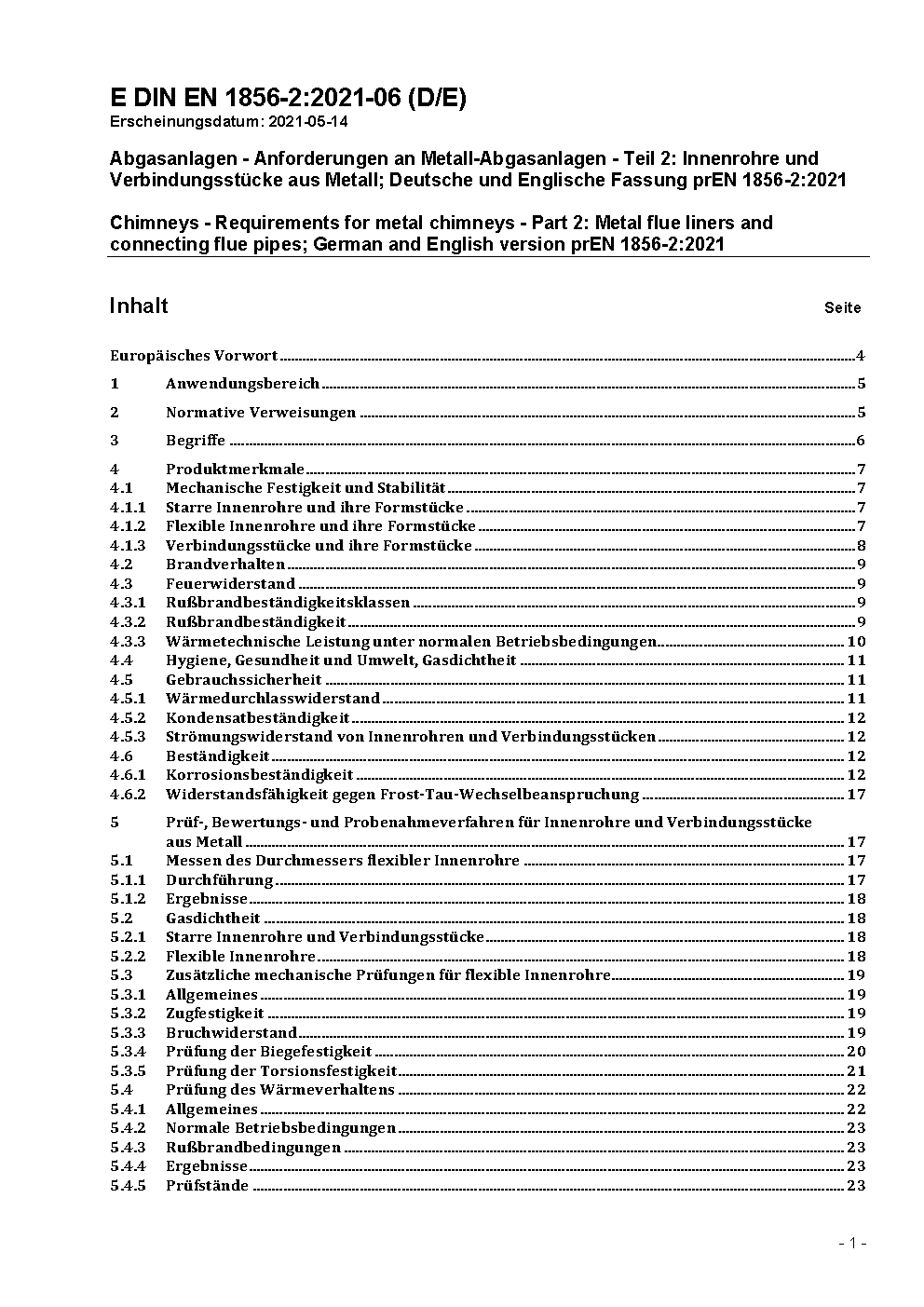 E DIN EN 1856-2:2021-06 (D/E)
Erscheinungsdatum: 2021-05-14

Abgasanlagen - Anforderungen an Metall-Abgasanlagen - Teil 2: Innenrohre und Verbindungsstücke aus Metall; Deutsche und Englische Fassung prEN 1856-2:2021

Chimneys - Requirements for metal chimneys - Part 2: Metal flue liners and connecting flue pipes; German and English version prEN 1856-2:2021

Inhalt Seite

Europäisches Vorwort 4
1 Anwendungsbereich 5
2 Normative Verweisungen 5
3 Begriffe 6
4 Produktmerkmale 7
4.1 Mechanische Festigkeit und Stabilität 7
4.1.1 Starre Innenrohre und ihre Formstücke 7
4.1.2 Flexible Innenrohre und ihre Formstücke 7
4.1.3 Verbindungsstücke und ihre Formstücke 8
4.2 Brandverhalten 9
4.3 Feuerwiderstand 9
4.3.1 Rußbrandbeständigkeitsklassen 9
4.3.2 Rußbrandbeständigkeit 9
4.3.3 Wärmetechnische Leistung unter normalen Betriebsbedingungen 10
4.4 Hygiene, Gesundheit und Umwelt, Gasdichtheit 11
4.5 Gebrauchssicherheit 11
4.5.1 Wärmedurchlasswiderstand 11
4.5.2 Kondensatbeständigkeit 12
4.5.3 Strömungswiderstand von Innenrohren und Verbindungsstücken 12
4.6 Beständigkeit 12
4.6.1 Korrosionsbeständigkeit 12
4.6.2 Widerstandsfähigkeit gegen Frost-Tau-Wechselbeanspruchung 17
5 Prüf-, Bewertungs- und Probenahmeverfahren für Innenrohre und Verbindungsstücke aus Metall 17
5.1 Messen des Durchmessers flexibler Innenrohre 17
5.1.1 Durchführung 17
5.1.2 Ergebnisse 18
5.2 Gasdichtheit 18
5.2.1 Starre Innenrohre und Verbindungsstücke 18
5.2.2 Flexible Innenrohre 18
5.3 Zusätzliche mechanische Prüfungen für flexible Innenrohre 19
5.3.1 Allgemeines 19
5.3.2 Zugfestigkeit 19
5.3.3 Bruchwiderstand 19
5.3.4 Prüfung der Biegefestigkeit 20
5.3.5 Prüfung der Torsionsfestigkeit 21
5.4 Prüfung des Wärmeverhaltens 22
5.4.1 Allgemeines 22
5.4.2 Normale Betriebsbedingungen 23
5.4.3 Rußbrandbedingungen 23
5.4.4 Ergebnisse 23
5.4.5 Prüfstände 23

- 1 -